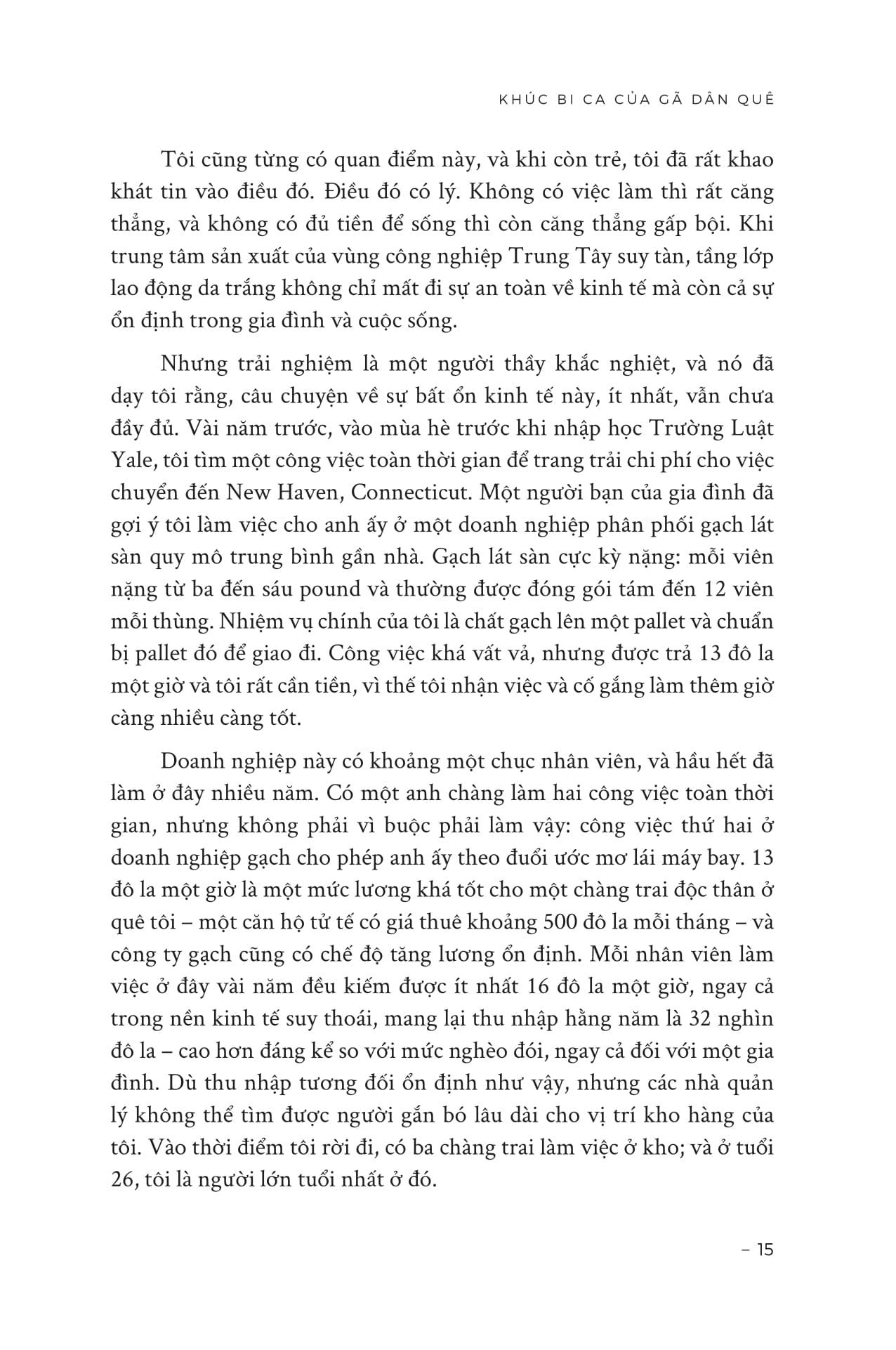 KHÚC BI CA CỦA GÃ DÂN QUÊ

Tôi cũng từng có quan điểm này, và khi còn trẻ, tôi đã rất khao khát tin vào điều đó. Điều đó có lý. Không có việc làm thì rất căng thẳng, và không có đủ tiền để sống thì còn căng thẳng gấp bội. Khi trung tâm sản xuất của vùng công nghiệp Trung Tây suy tàn, tầng lớp lao động da trắng không chỉ mất đi sự an toàn về kinh tế mà còn cả sự ổn định trong gia đình và cuộc sống.

Nhưng trải nghiệm là một người thầy khắc nghiệt, và nó đã dạy tôi rằng, câu chuyện về sự bất ổn kinh tế này, ít nhất, vẫn chưa đầy đủ. Vài năm trước, vào mùa hè trước khi nhập học Trường Luật Yale, tôi tìm một công việc toàn thời gian để trang trải chi phí cho việc chuyển đến New Haven, Connecticut. Một người bạn của gia đình đã gợi ý tôi làm việc cho anh ấy ở một doanh nghiệp phân phối gạch lát sàn quy mô trung bình gần nhà. Gạch lát sàn cực kỳ nặng: mỗi viên nặng từ ba đến sáu pound và thường được đóng gói tám đến 12 viên mỗi thùng. Nhiệm vụ chính của tôi là chất gạch lên một pallet và chuẩn bị pallet đó để giao đi. Công việc khá vất vả, nhưng được trả 13 đô la một giờ và tôi rất cần tiền, vì thế tôi nhận việc và cố gắng làm thêm giờ càng nhiều càng tốt.

Doanh nghiệp này có khoảng một chục nhân viên, và hầu hết đã làm ở đây nhiều năm. Có một anh chàng làm hai công việc toàn thời gian, nhưng không phải vì buộc phải làm vậy: công việc thứ hai ở doanh nghiệp gạch cho phép anh ấy theo đuổi ước mơ lái máy bay. 13 đô la một giờ là một mức lương khá tốt cho một chàng trai độc thân ở quê tôi – một căn hộ tử tế có giá thuê khoảng 500 đô la mỗi tháng – và công ty gạch cũng có chế độ tăng lương ổn định. Mỗi nhân viên làm việc ở đây vài năm đều kiếm được ít nhất 16 đô la một giờ, ngay cả trong nền kinh tế suy thoái, mang lại thu nhập hằng năm là 32 nghìn đô la – cao hơn đáng kể so với mức nghèo đói, ngay cả đối với một gia đình. Dù thu nhập tương đối ổn định như vậy, nhưng các nhà quản lý không thể tìm được người gắn bó lâu dài cho vị trí kho hàng của tôi. Vào thời điểm tôi rời đi, có ba chàng trai làm việc ở kho; và ở tuổi 26, tôi là người lớn tuổi nhất ở đó.

– 15